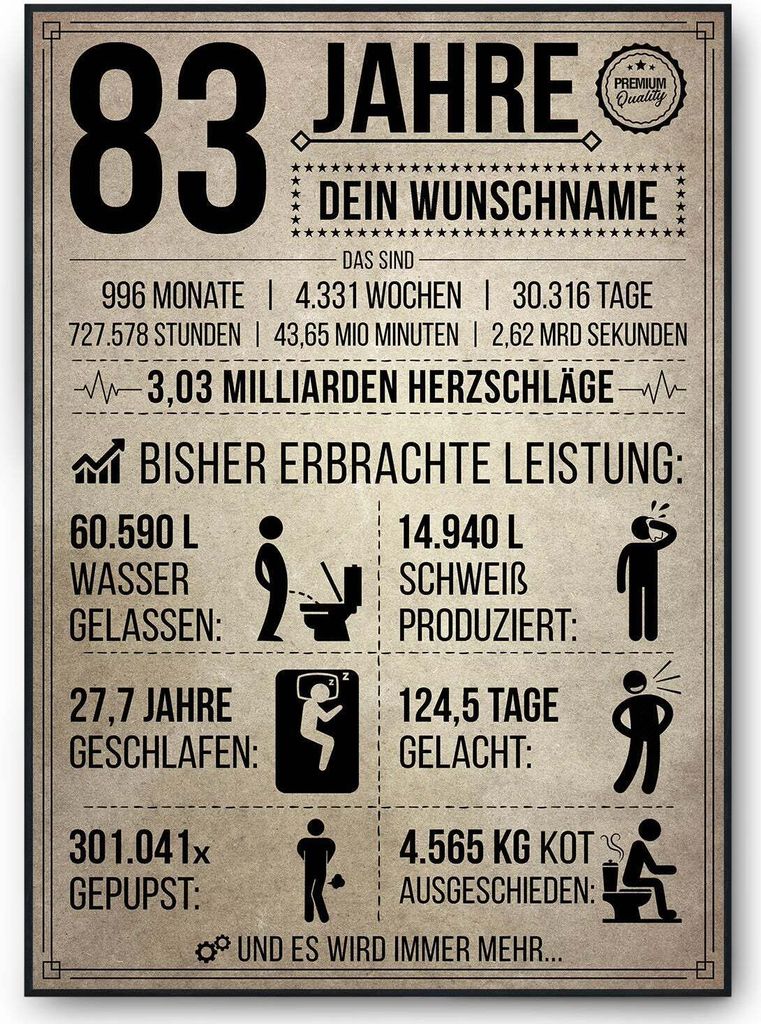 83 JAHRE

PREMIUM Quality

DEIN WUNSCHNAME

DAS SIND

996 MONATE | 4.331 WOCHEN | 30.316 TAGE

727.578 STUNDEN | 43,65 MIO MINUTEN | 2,62 MRD SEKUNDEN

3,03 MILLIARDEN HERZSCHLÄGE

BISHER ERBRACHTE LEISTUNG:

60.590 L WASSER GELASSEN:

14.940 L SCHWEIß PRODUZIERT:

27,7 JAHRE GESCHLAFEN:

124,5 TAGE GELACHT:

301.041x GEPUPST:

4.565 KG KOT AUSGESCHIEDEN:

UND ES WIRD IMMER MEHR...